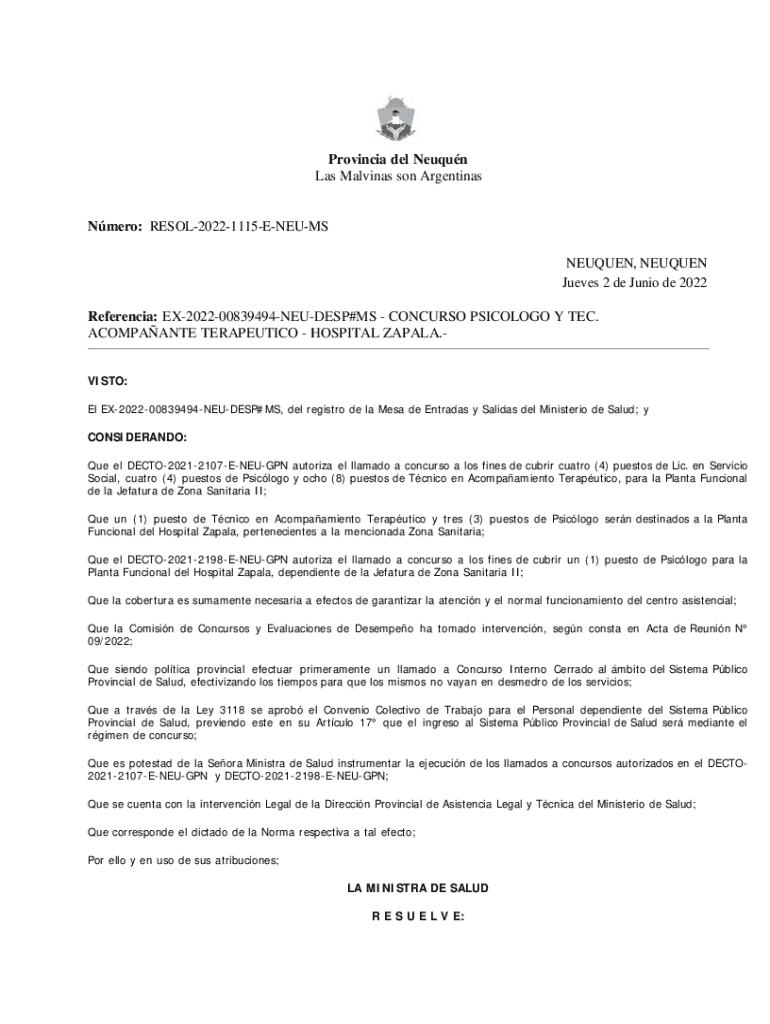 Provincia del Neuquén
Las Malvinas son Argentinas

Número: RESOL-2022-1115-E-NEU-MS

NEUQUEN, NEUQUEN
Jueves 2 de Junio de 2022

Referencia: EX-2022-00839494-NEU-DESP#MS - CONCURSO PSICOLOGO Y TEC. ACOMPAÑANTE TERAPEUTICO - HOSPITAL ZAPALA.-

VISTO:

El EX-2022-00839494-NEU-DESP#MS, del registro de la Mesa de Entradas y Salidas del Ministerio de Salud; y

CONSIDERANDO:

Que el DECTO-2021-2107-E-NEU-GPN autoriza el llamado a concurso a los fines de cubrir cuatro (4) puestos de Lic. en Servicio Social, cuatro (4) puestos de Psicólogo y ocho (8) puestos de Técnico en Acompañamiento Terapéutico, para la Planta Funcional de la Jefatura de Zona Sanitaria II;

Que un (1) puesto de Técnico en Acompañamiento Terapéutico y tres (3) puestos de Psicólogo serán destinados a la Planta Funcional del Hospital Zapala, pertenecientes a la mencionada Zona Sanitaria;

Que el DECTO-2021-2198-E-NEU-GPN autoriza el llamado a concurso a los fines de cubrir un (1) puesto de Psicólogo para la Planta Funcional del Hospital Zapala, dependiente de la Jefatura de Zona Sanitaria II;

Que la cobertura es sumamente necesaria a efectos de garantizar la atención y el normal funcionamiento del centro asistencial;

Que la Comisión de Concursos y Evaluaciones de Desempeño ha tomado intervención, según consta en Acta de Reunión Nº 09/2022;

Que siendo política provincial efectuar primeramente un llamado a Concurso Interno Cerrado al ámbito del Sistema Público Provincial de Salud, efectivizando los tiempos para que los mismos no vayan en desmedro de los servicios;

Que a través de la Ley 3118 se aprobó el Convenio Colectivo de Trabajo para el Personal dependiente del Sistema Público Provincial de Salud, previendo este en su Artículo 17º que el ingreso al Sistema Público Provincial de Salud será mediante el régimen de concurso;

Que es potestad de la Señora Ministra de Salud instrumentar la ejecución de los llamados a concursos autorizados en el DECTO-2021-2107-E-NEU-GPN y DECTO-2021-2198-E-NEU-GPN;

Que se cuenta con la intervención Legal de la Dirección Provincial de Asistencia Legal y Técnica del Ministerio de Salud;

Que corresponde el dictado de la Norma respectiva a tal efecto;

Por ello y en uso de sus atribuciones;

LA MINISTRA DE SALUD

R E S U E L V E: